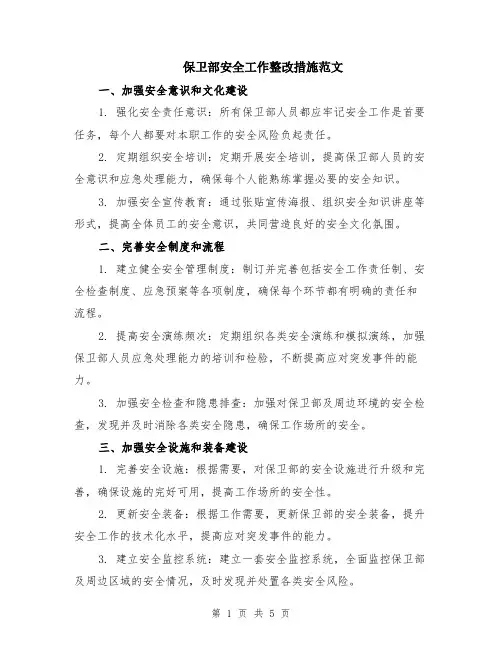 保卫部安全工作整改措施范文

一、加强安全意识和文化建设

1. 强化安全责任意识：所有保卫部人员都应牢记安全工作是首要任务，每个人都要对本职工作的安全风险负起责任。

2. 定期组织安全培训：定期开展安全培训，提高保卫部人员的安全意识和应急处理能力，确保每个人能熟练掌握必要的安全知识。

3. 加强安全宣传教育：通过张贴宣传海报、组织安全知识讲座等形式，提高全体员工的安全意识，共同营造良好的安全文化氛围。

二、完善安全制度和流程

1. 建立健全安全管理制度：制订并完善包括安全工作责任制、安全检查制度、应急预案等各项制度，确保每个环节都有明确的责任和流程。

2. 提高安全演练频次：定期组织各类安全演练和模拟演练，加强保卫部人员应急处理能力的培训和检验，不断提高应对突发事件的能力。

3. 加强安全检查和隐患排查：加强对保卫部及周边环境的安全检查，发现并及时消除各类安全隐患，确保工作场所的安全。

三、加强安全设施和装备建设

1. 完善安全设施：根据需要，对保卫部的安全设施进行升级和完善，确保设施的完好可用，提高工作场所的安全性。

2. 更新安全装备：根据工作需要，更新保卫部的安全装备，提升安全工作的技术化水平，提高应对突发事件的能力。

3. 建立安全监控系统：建立一套安全监控系统，全面监控保卫部及周边区域的安全情况，及时发现并处置各类安全风险。

第 1 页 共 5 页